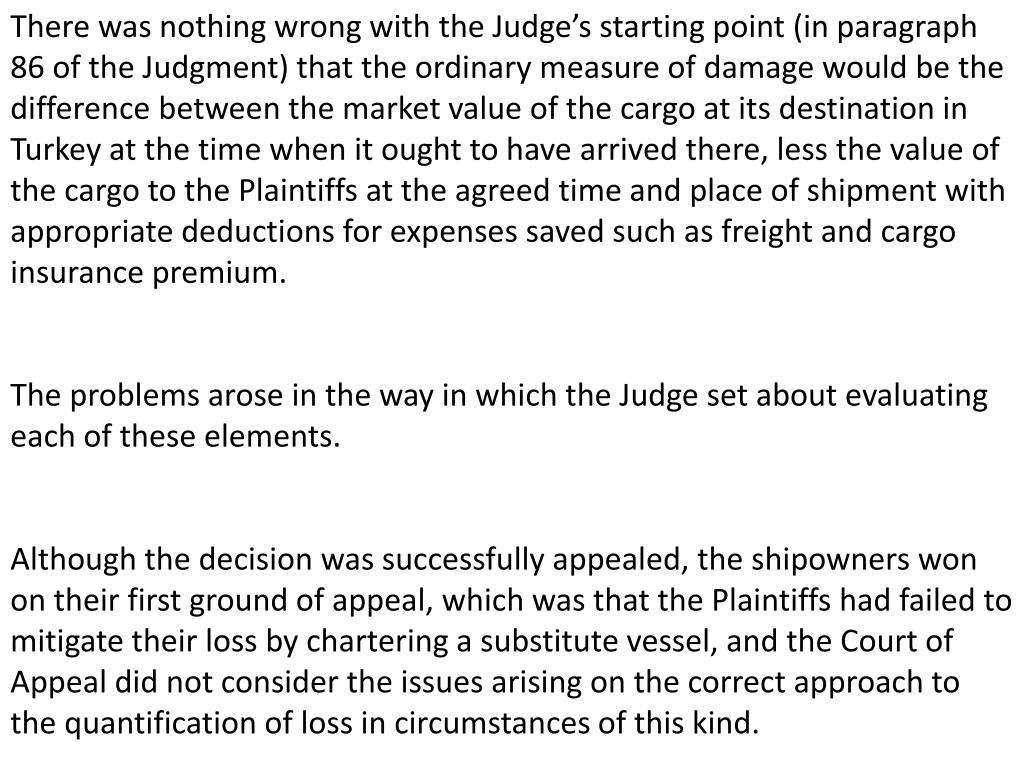 There was nothing wrong with the Judge’s starting point (in paragraph 86 of the Judgment) that the ordinary measure of damage would be the difference between the market value of the cargo at its destination in Turkey at the time when it ought to have arrived there, less the value of the cargo to the Plaintiffs at the agreed time and place of shipment with appropriate deductions for expenses saved such as freight and cargo insurance premium.

The problems arose in the way in which the Judge set about evaluating each of these elements.

Although the decision was successfully appealed, the shipowners won on their first ground of appeal, which was that the Plaintiffs had failed to mitigate their loss by chartering a substitute vessel, and the Court of Appeal did not consider the issues arising on the correct approach to the quantification of loss in circumstances of this kind.